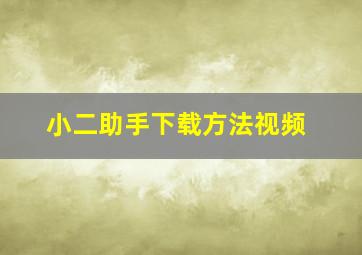 小二助手下载方法视频